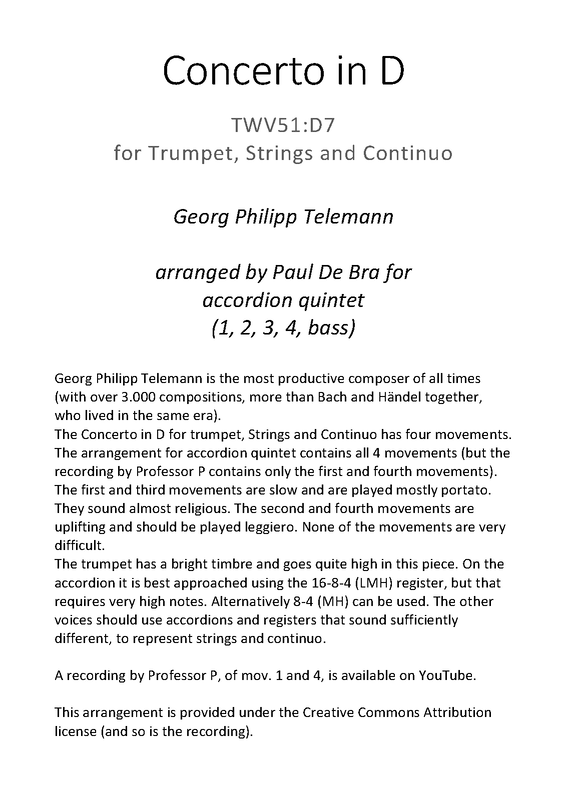 Concerto in D

TWV51:D7
for Trumpet, Strings and Continuo

Georg Philipp Telemann

arranged by Paul De Bra for
accordion quintet
(1, 2, 3, 4, bass)

Georg Philipp Telemann is the most productive composer of all times (with over 3.000 compositions, more than Bach and Händel together, who lived in the same era).
The Concerto in D for trumpet, Strings and Continuo has four movements. The arrangement for accordion quintet contains all 4 movements (but the recording by Professor P contains only the first and fourth movements). The first and third movements are slow and are played mostly portato. They sound almost religious. The second and fourth movements are uplifting and should be played leggiero. None of the movements are very difficult.
The trumpet has a bright timbre and goes quite high in this piece. On the accordion it is best approached using the 16-8-4 (LMH) register, but that requires very high notes. Alternatively 8-4 (MH) can be used. The other voices should use accordions and registers that sound sufficiently different, to represent strings and continuo.

A recording by Professor P, of mov. 1 and 4, is available on YouTube.

This arrangement is provided under the Creative Commons Attribution license (and so is the recording).